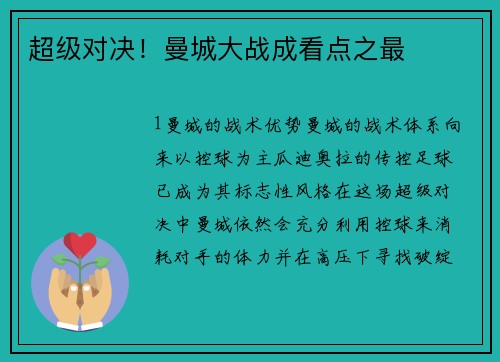 超级对决！曼城大战成看点之最

1 曼城的战术优势曼城的战术体系向来以控球为主瓜迪奥拉的传控足球已成为其标志性风格在这场超级对决中曼城依然会充分利用控球来消耗对手的体力并在高压下寻找破绽